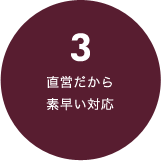 3

直営だから
素早い対応